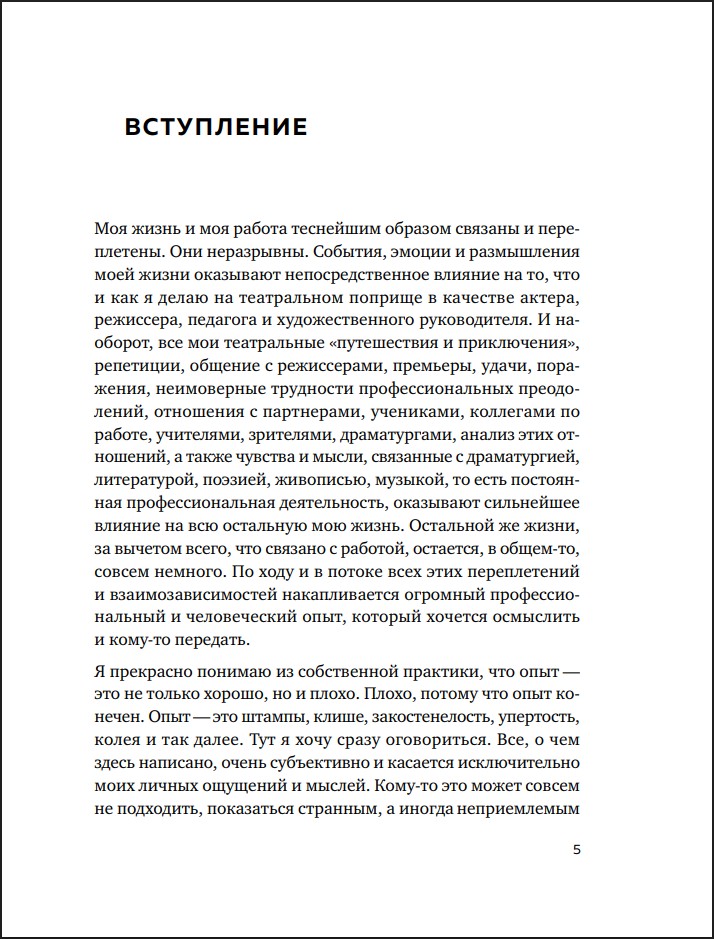 ВСТУПЛЕНИЕ

Моя жизнь и моя работа теснейшим образом связаны и переплетены. Они неразрывны. События, эмоции и размышления моей жизни оказывают непосредственное влияние на то, что и как я делаю на театральном поприще в качестве актера, режиссера, педагога и художественного руководителя. И наоборот, все мои театральные «путешествия и приключения», репетиции, общение с режиссерами, премьеры, удачи, поражения, неимоверные трудности профессиональных преодолений, отношения с партнерами, учениками, коллегами по работе, учителями, зрителями, драматургами, анализ этих отношений, а также чувства и мысли, связанные с драматургией, литературой, поэзией, живописью, музыкой, то есть постоянная профессиональная деятельность, оказывают сильнейшее влияние на всю остальную мою жизнь. Остальной же жизни, за вычетом всего, что связано с работой, остается, в общем-то, совсем немного. По ходу и в потоке всех этих переплетений и взаимозависимостей накапливается огромный профессиональный и человеческий опыт, который хочется осмыслить и кому-то передать.

Я прекрасно понимаю из собственной практики, что опыт — это не только хорошо, но и плохо. Плохо, потому что опыт конечен. Опыт — это штампы, клише, закостенелость, упертость, колея и так далее. Тут я хочу сразу оговориться. Все, о чем здесь написано, очень субъективно и касается исключительно моих личных ощущений и мыслей. Кому-то это может совсем не подходить, показаться странным, а иногда неприемлемым

5